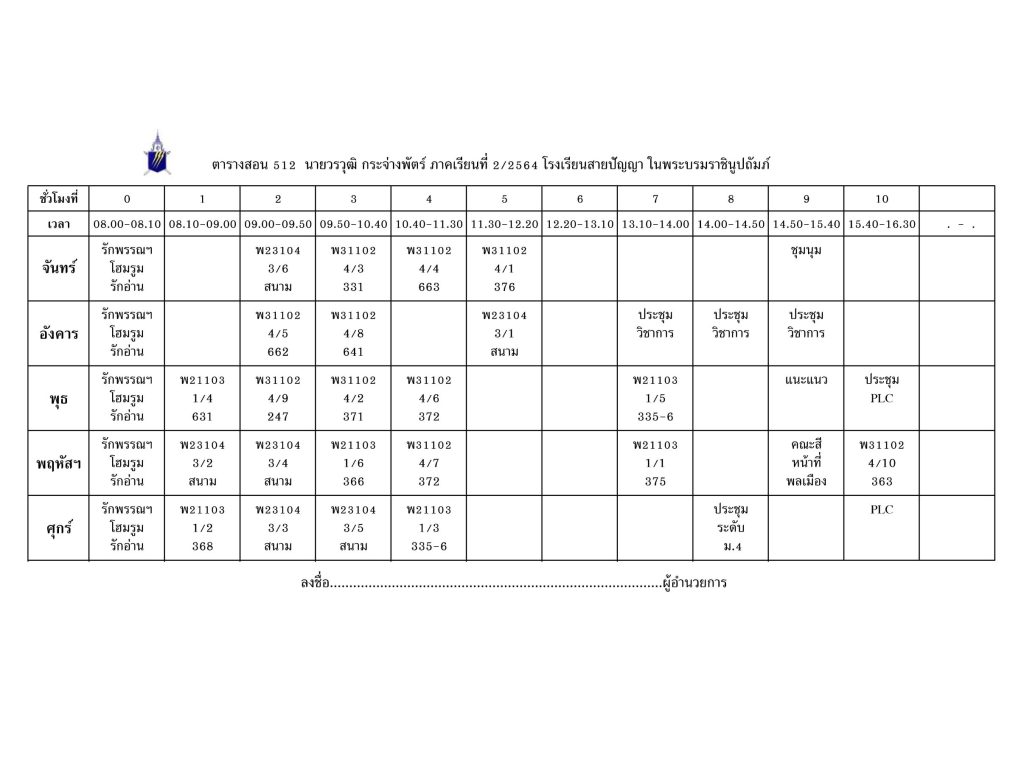 ตารางสอน 512 นายวรวุฒิ กระจ่างพัตร์ ภาคเรียนที่ 2/2564 โรงเรียนสายปัญญา ในพระบรมราชินูปถัมภ์

| ชั่วโมงที่ | 0 | 1 | 2 | 3 | 4 | 5 | 6 | 7 | 8 | 9 | 10 | |
|---|---|---|---|---|---|---|---|---|---|---|---|---|
| เวลา | 08.00-08.10 | 08.10-09.00 | 09.00-09.50 | 09.50-10.40 | 10.40-11.30 | 11.30-12.20 | 12.20-13.10 | 13.10-14.00 | 14.00-14.50 | 14.50-15.40 | 15.40-16.30 | . - . |
| จันทร์ | รักพรรณฯ โฮมรูม รักอ่าน | | พ23104 3/6 สนาม | พ31102 4/3 331 | พ31102 4/4 663 | พ31102 4/1 376 | | | | ชุมนุม | | |
| อังคาร | รักพรรณฯ โฮมรูม รักอ่าน | | พ31102 4/5 662 | พ31102 4/8 641 | | พ23104 3/1 สนาม | | ประชุม วิชาการ | ประชุม วิชาการ | ประชุม วิชาการ | | |
| พุธ | รักพรรณฯ โฮมรูม รักอ่าน | พ21103 1/4 631 | พ31102 4/9 247 | พ31102 4/2 371 | พ31102 4/6 372 | | | พ21103 1/5 335-6 | | แนะแนว | ประชุม PLC | |
| พฤหัสฯ | รักพรรณฯ โฮมรูม รักอ่าน | พ23104 3/2 สนาม | พ23104 3/4 สนาม | พ21103 1/6 366 | พ31102 4/7 372 | | | พ21103 1/1 375 | | คณะสี หน้าที่ พลเมือง | พ31102 4/10 363 | |
| ศุกร์ | รักพรรณฯ โฮมรูม รักอ่าน | พ21103 1/2 368 | พ23104 3/3 สนาม | พ23104 3/5 สนาม | พ21103 1/3 335-6 | | | | ประชุม ระดับ ม.4 | | PLC | |

ลงชื่อ.......................................................................................ผู้อำนวยการ